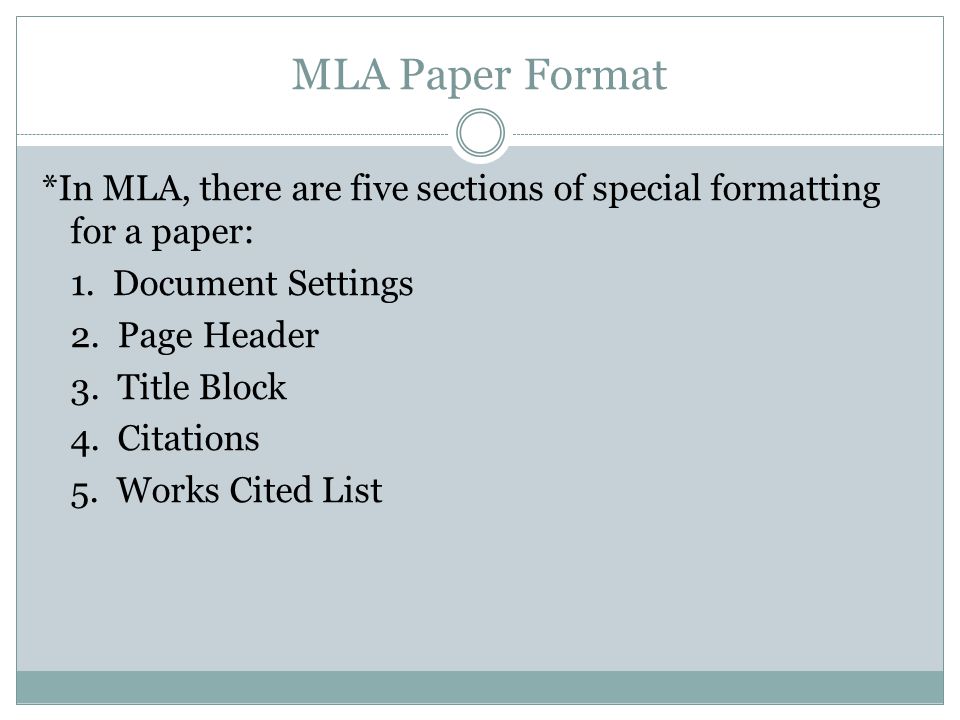 MLA Paper Format

*In MLA, there are five sections of special formatting for a paper:

1. Document Settings
2. Page Header
3. Title Block
4. Citations
5. Works Cited List